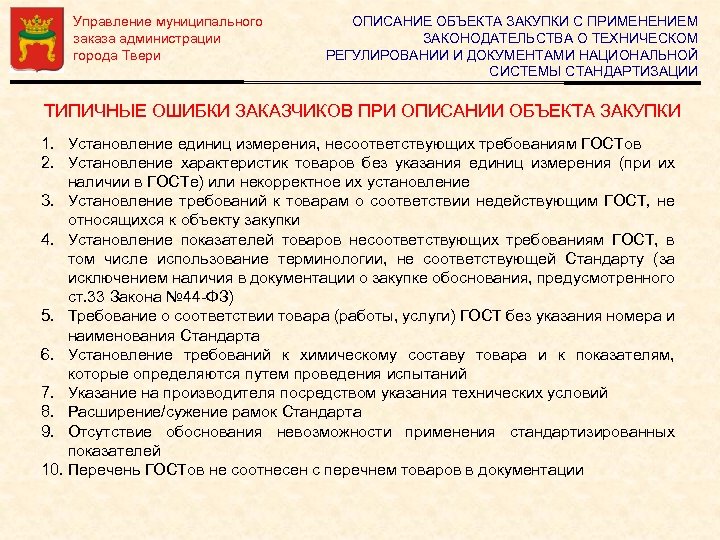 Управление муниципального заказа администрации города Твери

ОПИСАНИЕ ОБЪЕКТА ЗАКУПКИ С ПРИМЕНЕНИЕМ ЗАКОНОДАТЕЛЬСТВА О ТЕХНИЧЕСКОМ РЕГУЛИРОВАНИИ И ДОКУМЕНТАМИ НАЦИОНАЛЬНОЙ СИСТЕМЫ СТАНДАРТИЗАЦИИ

ТИПИЧНЫЕ ОШИБКИ ЗАКАЗЧИКОВ ПРИ ОПИСАНИИ ОБЪЕКТА ЗАКУПКИ

1. Установление единиц измерения, несоответствующих требованиям ГОСТов
2. Установление характеристик товаров без указания единиц измерения (при их наличии в ГОСТе) или некорректное их установление
3. Установление требований к товарам о соответствии недействующим ГОСТ, не относящихся к объекту закупки
4. Установление показателей товаров несоответствующих требованиям ГОСТ, в том числе использование терминологии, не соответствующей Стандарту (за исключением наличия в документации о закупке обоснования, предусмотренного ст.33 Закона №44-ФЗ)
5. Требование о соответствии товара (работы, услуги) ГОСТ без указания номера и наименования Стандарта
6. Установление требований к химическому составу товара и к показателям, которые определяются путем проведения испытаний
7. Указание на производителя посредством указания технических условий
8. Расширение/сужение рамок Стандарта
9. Отсутствие обоснования невозможности применения стандартизированных показателей
10. Перечень ГОСТов не соотнесен с перечнем товаров в документации